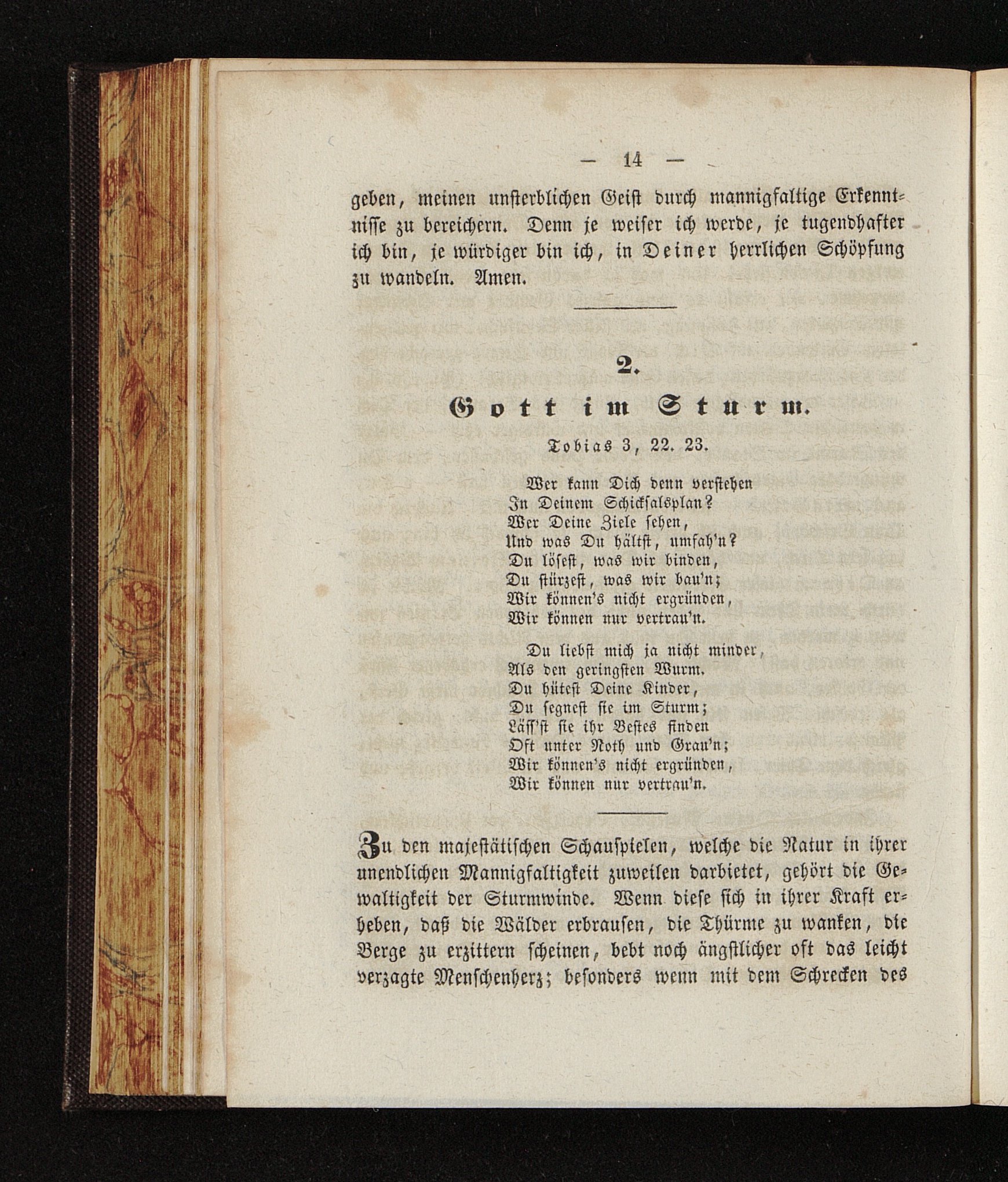 — 14 —

geben, meinen unsterblichen Geist durch mannigfaltige Erkenntnisse zu bereichern. Denn je weiser ich werde, je tugendhafter ich bin, je würdiger bin ich, in Deiner herrlichen Schöpfung zu wandeln. Amen.

2.

Gott im Sturm.

Tobias 3, 22. 23.

Wer kann Dich denn verstehen
In Deinem Schicksalsplan?
Wer Deine Ziele sehen,
Und was Du hältst, umfah'n?
Du lösest, was wir binden,
Du stürzest, was wir bau'n;
Wir können's nicht ergründen,
Wir können nur vertrau'n.

Du liebst mich ja nicht minder,
Als den geringsten Wurm.
Du hütest Deine Kinder,
Du segnest sie im Sturm;
Läss'st sie ihr Bestes finden
Oft unter Noth und Grau'n;
Wir können's nicht ergründen,
Wir können nur vertrau'n.

Zu den majestätischen Schauspielen, welche die Natur in ihrer unendlichen Mannigfaltigkeit zuweilen darbietet, gehört die Gewaltigkeit der Sturmwinde. Wenn diese sich in ihrer Kraft erheben, daß die Wälder erbrausen, die Thürme zu wanken, die Berge zu erzittern scheinen, bebt noch ängstlicher oft das leicht verzagte Menschenherz; besonders wenn mit dem Schrecken des